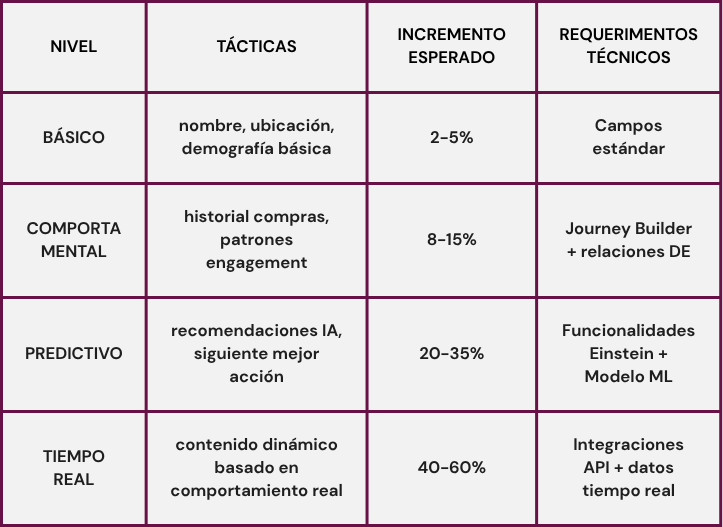 | NIVEL | TÁCTICAS | INCREMENTO ESPERADO | REQUERIMENTOS TÉCNICOS |
|---|---|---|---|
| BÁSICO | nombre, ubicación, demografía básica | 2-5% | Campos estándar |
| COMPORTA MENTAL | historial compras, patrones engagement | 8-15% | Journey Builder + relaciones DE |
| PREDICTIVO | recomendaciones IA, siguiente mejor acción | 20-35% | Funcionalidades Einstein + Modelo ML |
| TIEMPO REAL | contenido dinámico basado en comportamiento real | 40-60% | Integraciones API + datos tiempo real |